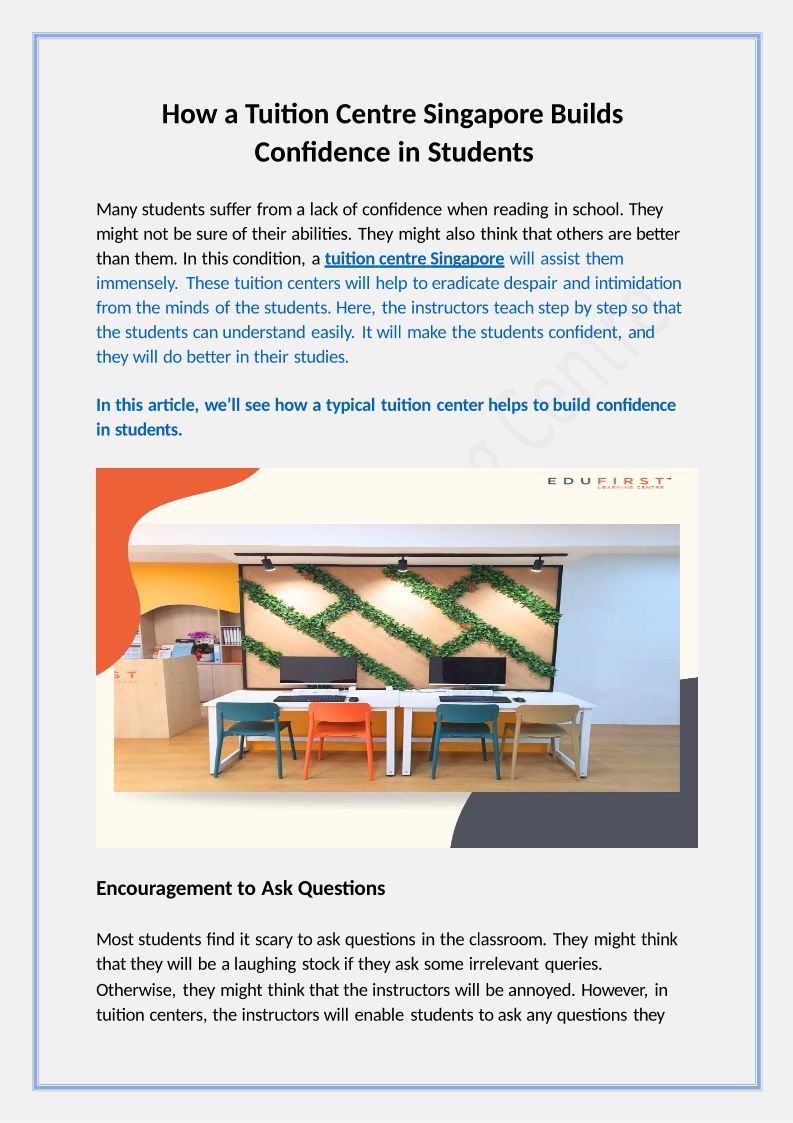 How a Tuition Centre Singapore Builds Confidence in Students

Many students suffer from a lack of confidence when reading in school. They might not be sure of their abilities. They might also think that others are better than them. In this condition, a tuition centre Singapore will assist them immensely. These tuition centers will help to eradicate despair and intimidation from the minds of the students. Here, the instructors teach step by step so that the students can understand easily. It will make the students confident, and they will do better in their studies.

In this article, we'll see how a typical tuition center helps to build confidence in students.

EDUFIRST LEARNING CENTRE

Encouragement to Ask Questions

Most students find it scary to ask questions in the classroom. They might think that they will be a laughing stock if they ask some irrelevant queries. Otherwise, they might think that the instructors will be annoyed. However, in tuition centers, the instructors will enable students to ask any questions they